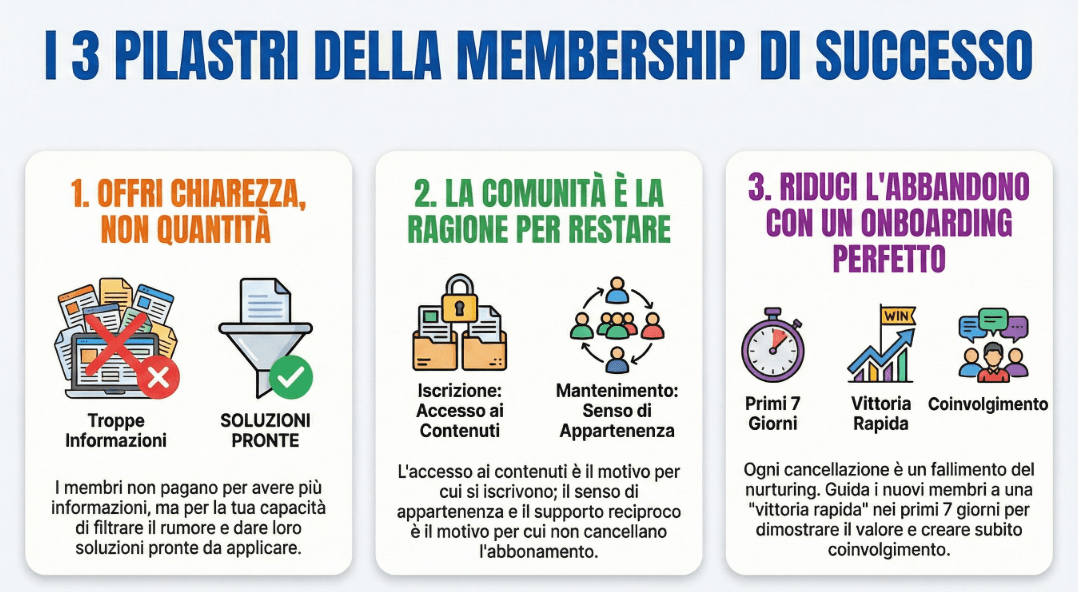 I 3 PILASTRI DELLA MEMBERSHIP DI SUCCESSO

1. OFFRI CHIAREZZA, NON QUANTITÀ

Troppe Informazioni

SOLUZIONI PRONTE

I membri non pagano per avere più informazioni, ma per la tua capacità di filtrare il rumore e dare loro soluzioni pronte da applicare.

2. LA COMUNITÀ È LA RAGIONE PER RESTARE

Iscrizione: Accesso ai Contenuti

Mantenimento: Senso di Appartenenza

L'accesso ai contenuti è il motivo per cui si iscrivono; il senso di appartenenza e il supporto reciproco è il motivo per cui non cancellano l'abbonamento.

3. RIDUCI L'ABBANDONO CON UN ONBOARDING PERFETTO

WIN

Primi 7 Giorni

Vittoria Rapida

Coinvolgimento

Ogni cancellazione è un fallimento del nurturing. Guida i nuovi membri a una "vittoria rapida" nei primi 7 giorni per dimostrare il valore e creare subito coinvolgimento.